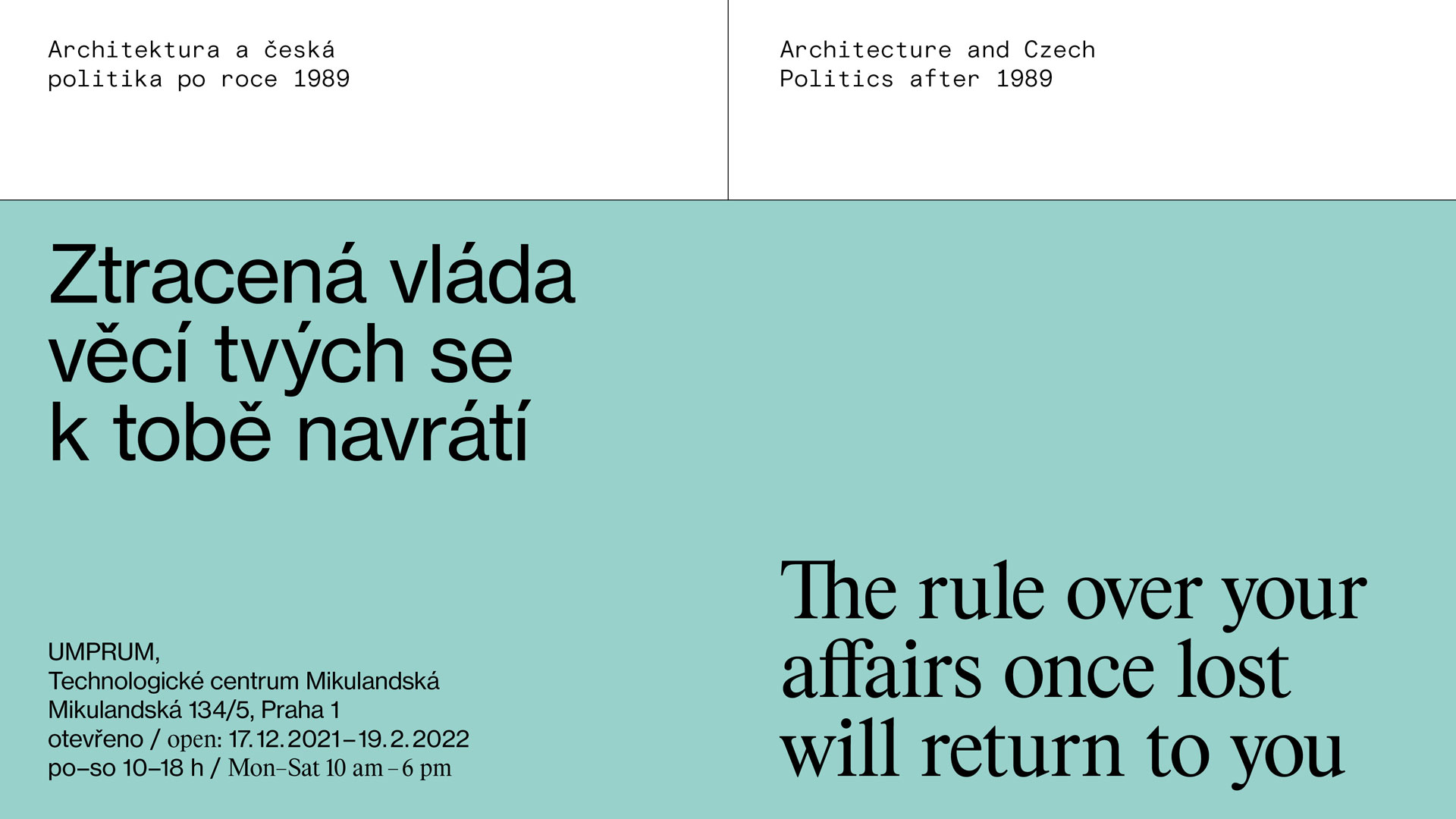 Architektura a česká politika po roce 1989

Architecture and Czech Politics after 1989

Ztracená vláda věcí tvých se k tobě navrátí

UMPRUM,
Technologické centrum Mikulandská
Mikulandská 134/5, Praha 1
otevřeno / open: 17.12.2021–19.2.2022
po–so 10–18 h / Mon–Sat 10 am – 6 pm

The rule over your affairs once lost will return to you